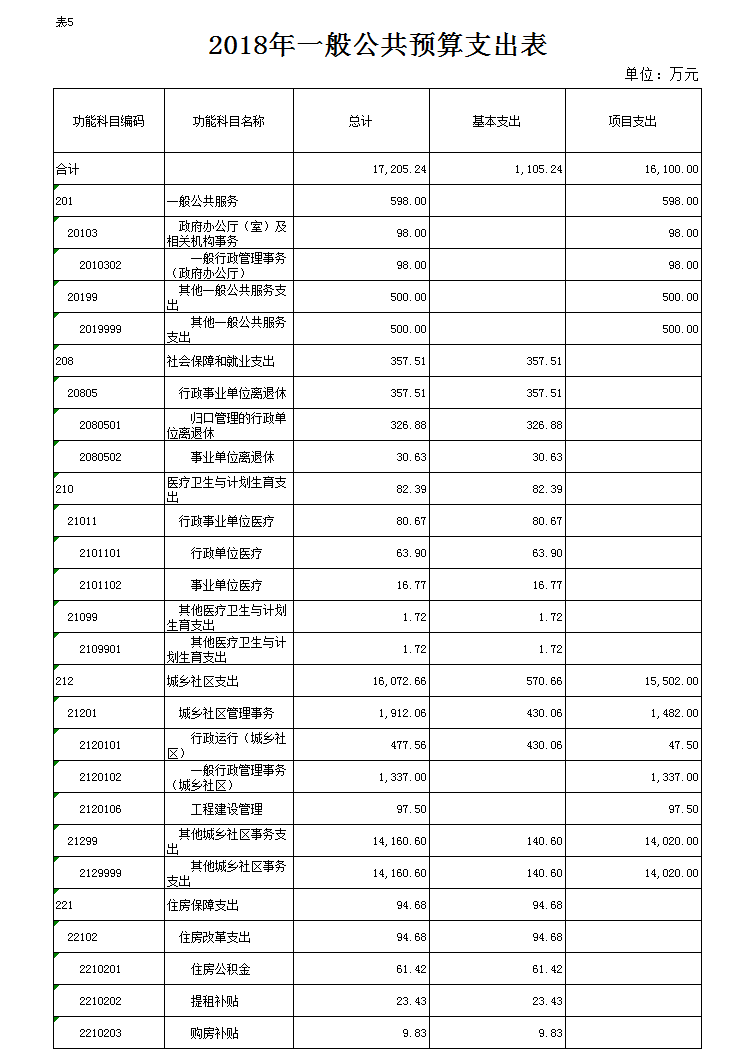 表5

2018年一般公共预算支出表

单位：万元

| 功能科目编码 | 功能科目名称 | 总计 | 基本支出 | 项目支出 |
|---|---|---|---|---|
| 合计 | | 17,205.24 | 1,105.24 | 16,100.00 |
| 201 | 一般公共服务 | 598.00 | | 598.00 |
| 20103 | 政府办公厅（室）及相关机构事务 | 98.00 | | 98.00 |
| 2010302 | 一般行政管理事务（政府办公厅） | 98.00 | | 98.00 |
| 20199 | 其他一般公共服务支出 | 500.00 | | 500.00 |
| 2019999 | 其他一般公共服务支出 | 500.00 | | 500.00 |
| 208 | 社会保障和就业支出 | 357.51 | 357.51 | |
| 20805 | 行政事业单位离退休 | 357.51 | 357.51 | |
| 2080501 | 归口管理的行政单位离退休 | 326.88 | 326.88 | |
| 2080502 | 事业单位离退休 | 30.63 | 30.63 | |
| 210 | 医疗卫生与计划生育支出 | 82.39 | 82.39 | |
| 21011 | 行政事业单位医疗 | 80.67 | 80.67 | |
| 2101101 | 行政单位医疗 | 63.90 | 63.90 | |
| 2101102 | 事业单位医疗 | 16.77 | 16.77 | |
| 21099 | 其他医疗卫生与计划生育支出 | 1.72 | 1.72 | |
| 2109901 | 其他医疗卫生与计划生育支出 | 1.72 | 1.72 | |
| 212 | 城乡社区支出 | 16,072.66 | 570.66 | 15,502.00 |
| 21201 | 城乡社区管理事务 | 1,912.06 | 430.06 | 1,482.00 |
| 2120101 | 行政运行（城乡社区） | 477.56 | 430.06 | 47.50 |
| 2120102 | 一般行政管理事务（城乡社区） | 1,337.00 | | 1,337.00 |
| 2120106 | 工程建设管理 | 97.50 | | 97.50 |
| 21299 | 其他城乡社区事务支出 | 14,160.60 | 140.60 | 14,020.00 |
| 2129999 | 其他城乡社区事务支出 | 14,160.60 | 140.60 | 14,020.00 |
| 221 | 住房保障支出 | 94.68 | 94.68 | |
| 22102 | 住房改革支出 | 94.68 | 94.68 | |
| 2210201 | 住房公积金 | 61.42 | 61.42 | |
| 2210202 | 提租补贴 | 23.43 | 23.43 | |
| 2210203 | 购房补贴 | 9.83 | 9.83 | |